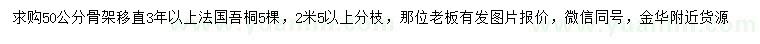 求购50公分骨架移直3年以上法国吾桐5棵，2米5以上分枝，那位老板有发图片报价，微信同号，金华附近货源